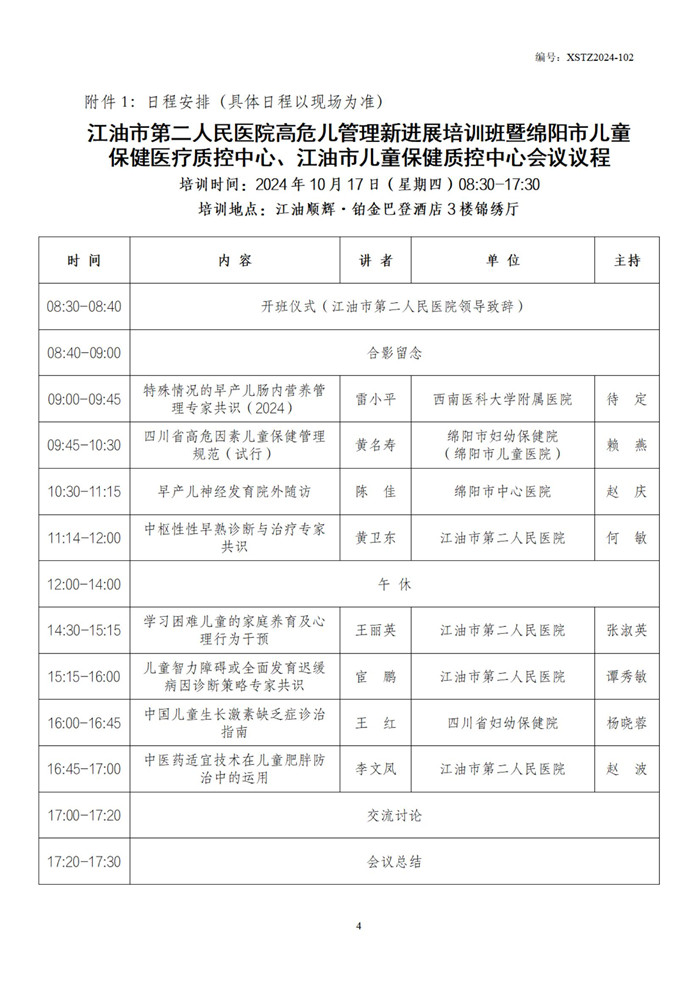 编号：XSTZ2024-102

附件 1：日程安排（具体日程以现场为准）

江油市第二人民医院高危儿管理新进展培训班暨绵阳市儿童保健医疗质控中心、江油市儿童保健质控中心会议议程

培训时间：2024 年 10 月 17 日（星期四）08:30-17:30

培训地点：江油顺辉·铂金巴登酒店 3 楼锦绣厅

| 时 间 | 内 容 | 讲 者 | 单 位 | 主持 |
|---|---|---|---|---|
| 08:30-08:40 | 开班仪式（江油市第二人民医院领导致辞） | | | |
| 08:40-09:00 | 合影留念 | | | |
| 09:00-09:45 | 特殊情况的早产儿肠内营养管理专家共识（2024） | 雷小平 | 西南医科大学附属医院 | 待 定 |
| 09:45-10:30 | 四川省高危因素儿童保健管理规范（试行） | 黄名寿 | 绵阳市妇幼保健院（绵阳市儿童医院） | 赖 燕 |
| 10:30-11:15 | 早产儿神经发育院外随访 | 陈 佳 | 绵阳市中心医院 | 赵 庆 |
| 11:14-12:00 | 中枢性性早熟诊断与治疗专家共识 | 黄卫东 | 江油市第二人民医院 | 何 敏 |
| 12:00-14:00 | 午 休 | | | |
| 14:30-15:15 | 学习困难儿童的家庭养育及心理行为干预 | 王丽英 | 江油市第二人民医院 | 张淑英 |
| 15:15-16:00 | 儿童智力障碍或全面发育迟缓病因诊断策略专家共识 | 宦 鹏 | 江油市第二人民医院 | 谭秀敏 |
| 16:00-16:45 | 中国儿童生长激素缺乏症诊治指南 | 王 红 | 四川省妇幼保健院 | 杨晓蓉 |
| 16:45-17:00 | 中医药适宜技术在儿童肥胖防治中的运用 | 李文凤 | 江油市第二人民医院 | 赵 波 |
| 17:00-17:20 | 交流讨论 | | | |
| 17:20-17:30 | 会议总结 | | | |

4